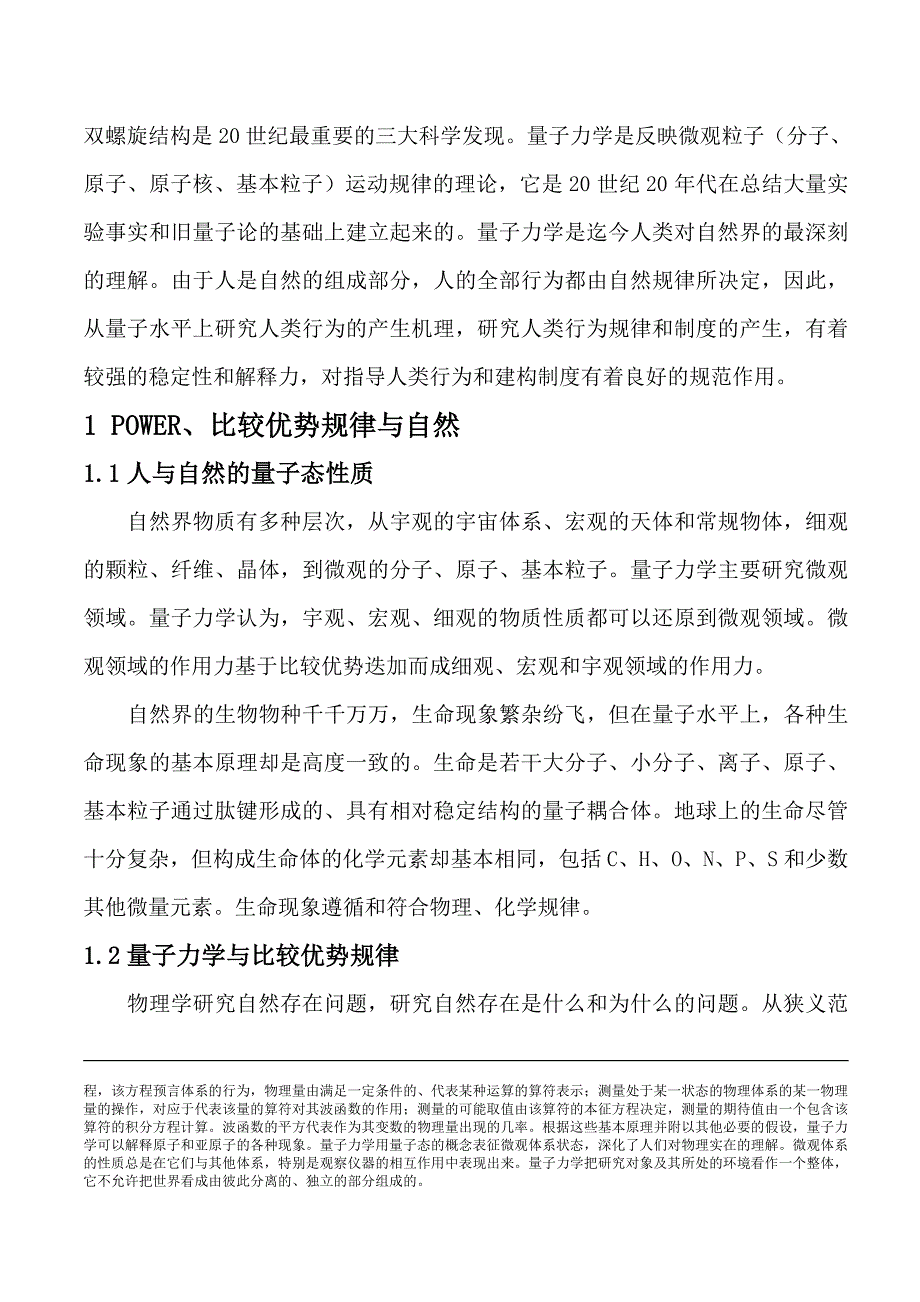 双螺旋结构是20世纪最重要的三大科学发现。量子力学是反映微观粒子（分子、原子、原子核、基本粒子）运动规律的理论，它是20世纪20年代在总结大量实验事实和旧量子论的基础上建立起来的。量子力学是迄今人类对自然界的最深刻的理解。由于人是自然的组成部分，人的全部行为都由自然规律所决定，因此，从量子水平上研究人类行为的产生机理，研究人类行为规律和制度的产生，有着较强的稳定性和解释力，对指导人类行为和建构制度有着良好的规范作用。

1 POWER、比较优势规律与自然

1.1 人与自然的量子态性质

自然界物质有多种层次，从宇观的宇宙体系、宏观的天体和常规物体，细观的颗粒、纤维、晶体，到微观的分子、原子、基本粒子。量子力学主要研究微观领域。量子力学认为，宇观、宏观、细观的物质性质都可以还原到微观领域。微观领域的作用力基于比较优势迭加而成细观、宏观和宇观领域的作用力。

自然界的生物物种千千万万，生命现象繁杂纷飞，但在量子水平上，各种生命现象的基本原理却是高度一致的。生命是若干大分子、小分子、离子、原子、基本粒子通过肽键形成的、具有相对稳定结构的量子耦合体。地球上的生命尽管十分复杂，但构成生命体的化学元素却基本相同，包括C、H、O、N、P、S和少数其他微量元素。生命现象遵循和符合物理、化学规律。

1.2 量子力学与比较优势规律

物理学研究自然存在问题，研究自然存在是什么和为什么的问题。从狭义范

程，该方程预言体系的行为，物理量由满足一定条件的、代表某种运算的算符表示；测量处于某一状态的物理体系的某一物理量的操作，对应于代表该量的算符对其波函数的作用；测量的可能取值由该算符的本征方程决定，测量的期待值由一个包含该算符的积分方程计算。波函数的平方代表作为其变数的物理量出现的几率。根据这些基本原理并附以其他必要的假设，量子力学可以解释原子和亚原子的各种现象。量子力学用量子态的概念表征微观体系状态，深化了人们对物理实在的理解。微观体系的性质总是在它们与其他体系，特别是观察仪器的相互作用中表现出来。量子力学把研究对象及其所处的环境看作一个整体，它不允许把世界看成由彼此分离的、独立的部分组成的。